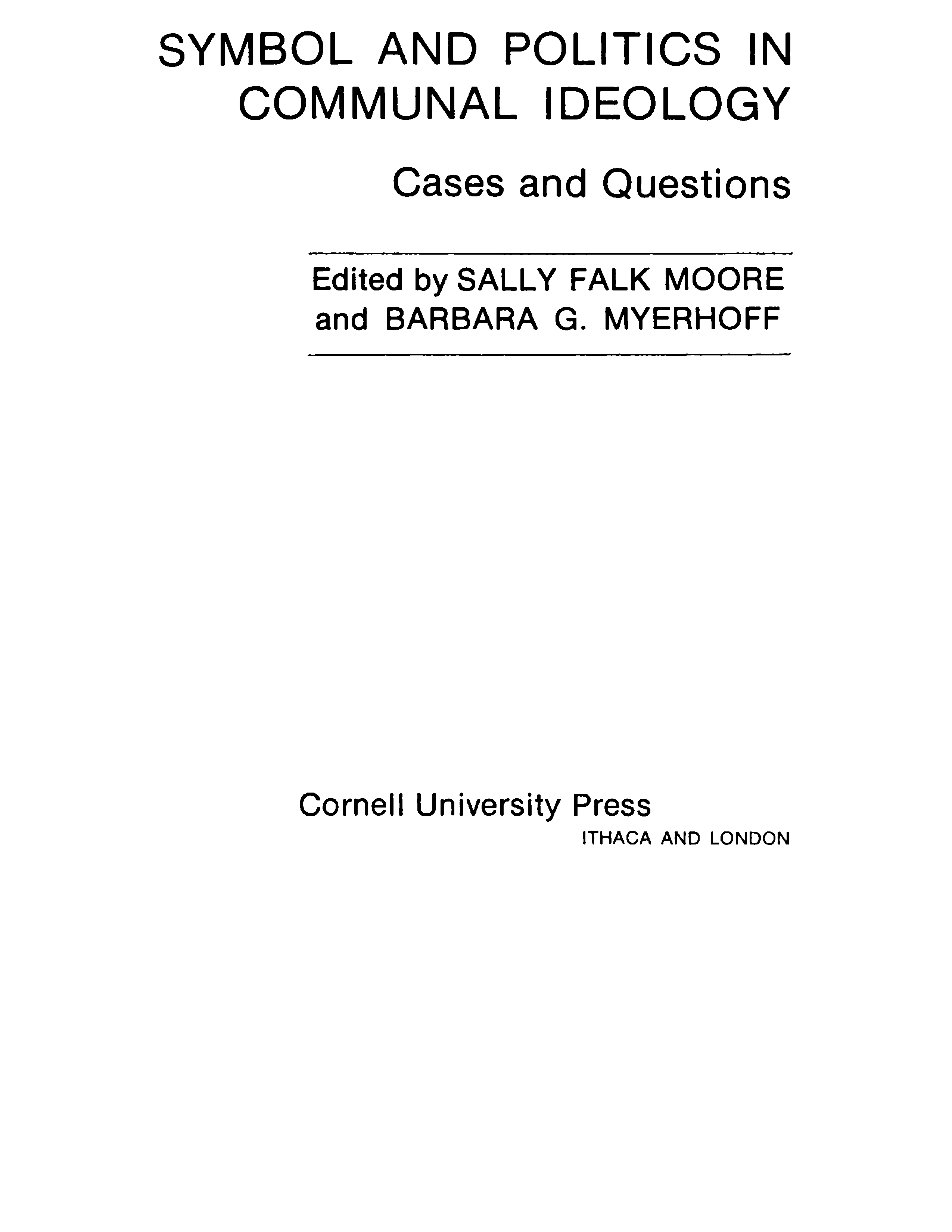 SYMBOL AND POLITICS IN COMMUNAL IDEOLOGY

Cases and Questions

Edited by SALLY FALK MOORE
and BARBARA G. MYERHOFF

Cornell University Press
ITHACA AND LONDON